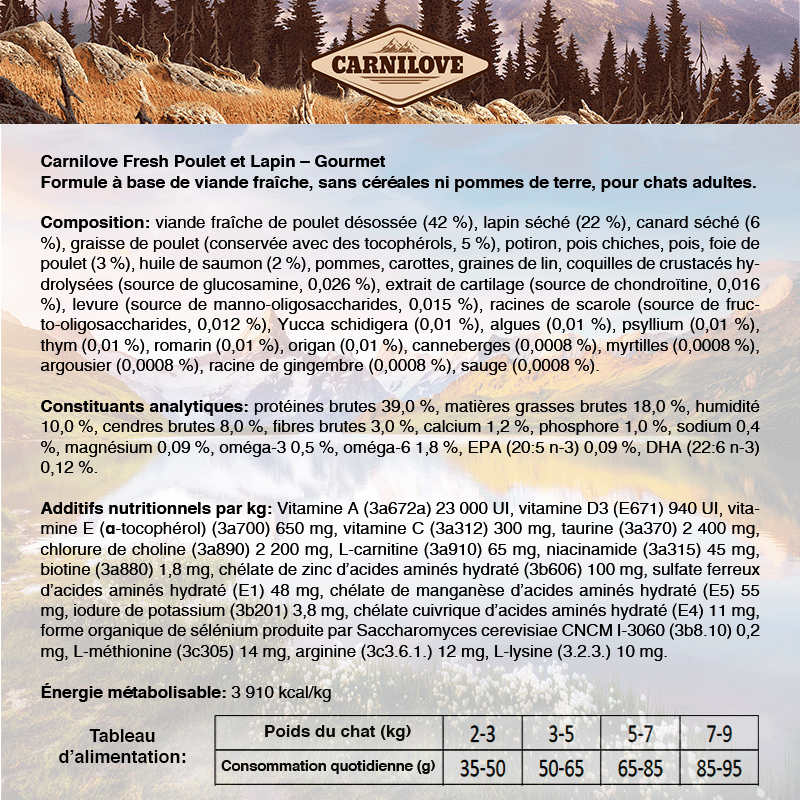 CARNILOVE

Carnilove Fresh Poulet et Lapin – Gourmet
Formule à base de viande fraîche, sans céréales ni pommes de terre, pour chats adultes.

Composition: viande fraîche de poulet désossée (42 %), lapin séché (22 %), canard séché (6 %), graisse de poulet (conservée avec des tocophérols, 5 %), potiron, pois chiches, pois, foie de poulet (3 %), huile de saumon (2 %), pommes, carottes, graines de lin, coquilles de crustacés hydrolysées (source de glucosamine, 0,026 %), extrait de cartilage (source de chondroïtine, 0,016 %), levure (source de manno-oligosaccharides, 0,015 %), racines de scarole (source de fructo-oligosaccharides, 0,012 %), Yucca schidigera (0,01 %), algues (0,01 %), psyllium (0,01 %), thym (0,01 %), romarin (0,01 %), origan (0,01 %), canneberges (0,0008 %), myrtilles (0,0008 %), argousier (0,0008 %), racine de gingembre (0,0008 %), sauge (0,0008 %).

Constituants analytiques: protéines brutes 39,0 %, matières grasses brutes 18,0 %, humidité 10,0 %, cendres brutes 8,0 %, fibres brutes 3,0 %, calcium 1,2 %, phosphore 1,0 %, sodium 0,4 %, magnésium 0,09 %, oméga-3 0,5 %, oméga-6 1,8 %, EPA (20:5 n-3) 0,09 %, DHA (22:6 n-3) 0,12 %.

Additifs nutritionnels par kg: Vitamine A (3a672a) 23 000 UI, vitamine D3 (E671) 940 UI, vitamine E (α-tocophérol) (3a700) 650 mg, vitamine C (3a312) 300 mg, taurine (3a370) 2 400 mg, chlorure de choline (3a890) 2 200 mg, L-carnitine (3a910) 65 mg, niacinamide (3a315) 45 mg, biotine (3a880) 1,8 mg, chélate de zinc d'acides aminés hydraté (3b606) 100 mg, sulfate ferreux d'acides aminés hydraté (E1) 48 mg, chélate de manganèse d'acides aminés hydraté (E5) 55 mg, iodure de potassium (3b201) 3,8 mg, chélate cuivrique d'acides aminés hydraté (E4) 11 mg, forme organique de sélénium produite par Saccharomyces cerevisiae CNCM I-3060 (3b8.10) 0,2 mg, L-méthionine (3c305) 14 mg, arginine (3c3.6.1.) 12 mg, L-lysine (3.2.3.) 10 mg.

Énergie métabolisable: 3 910 kcal/kg

Tableau d'alimentation:

| Poids du chat (kg) | 2-3 | 3-5 | 5-7 | 7-9 |
|---|---|---|---|---|
| Consommation quotidienne (g) | 35-50 | 50-65 | 65-85 | 85-95 |